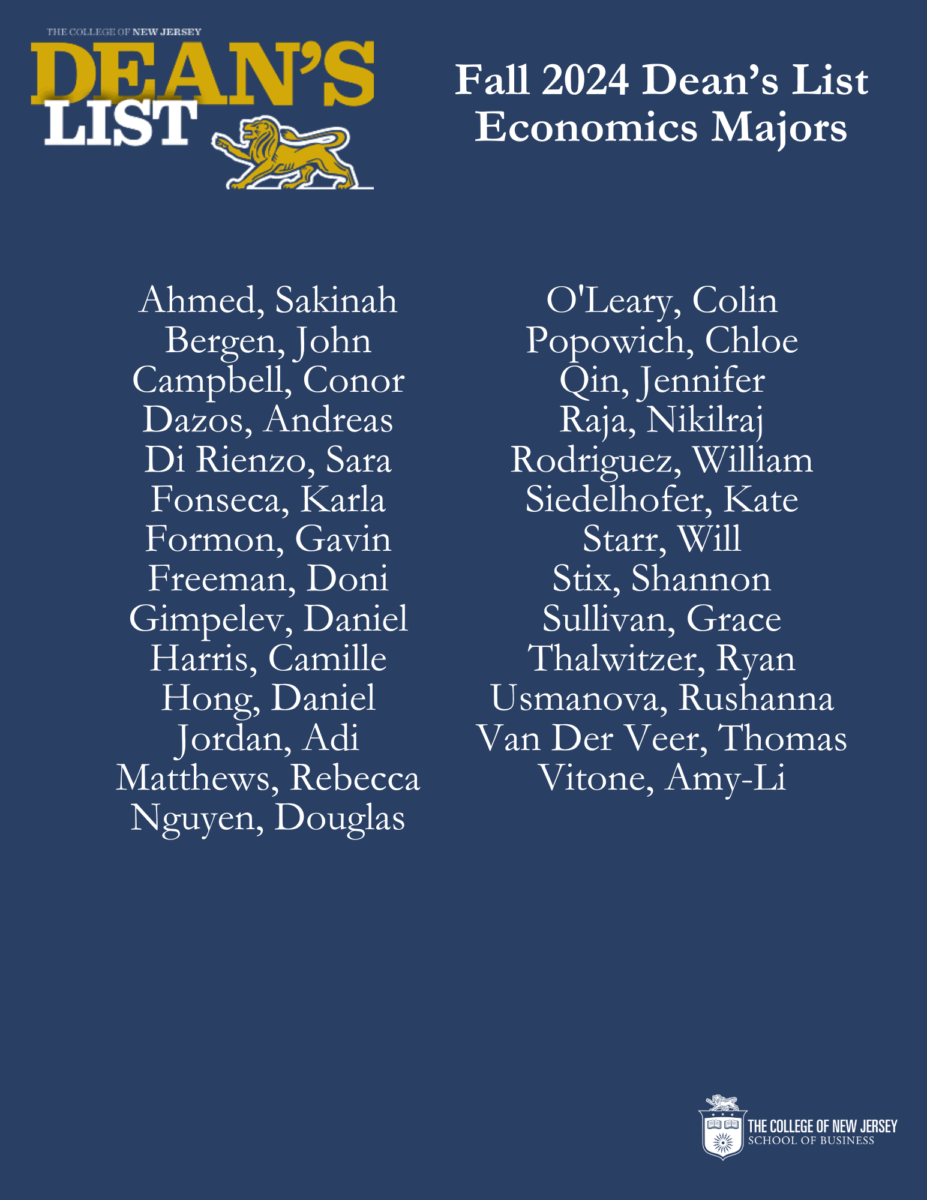 THE COLLEGE OF NEW JERSEY
DEAN'S LIST

Fall 2024 Dean's List
Economics Majors

Ahmed, Sakinah
Bergen, John
Campbell, Conor
Dazos, Andreas
Di Rienzo, Sara
Fonseca, Karla
Formon, Gavin
Freeman, Doni
Gimpelev, Daniel
Harris, Camille
Hong, Daniel
Jordan, Adi
Matthews, Rebecca
Nguyen, Douglas

O'Leary, Colin
Popowich, Chloe
Qin, Jennifer
Raja, Nikilraj
Rodriguez, William
Siedelhofer, Kate
Starr, Will
Stix, Shannon
Sullivan, Grace
Thalwitzer, Ryan
Usmanova, Rushanna
Van Der Veer, Thomas
Vitone, Amy-Li

THE COLLEGE OF NEW JERSEY
SCHOOL OF BUSINESS